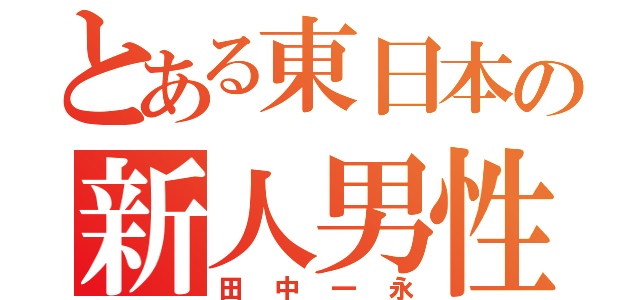 とある東日本の
新人男性
田中一永